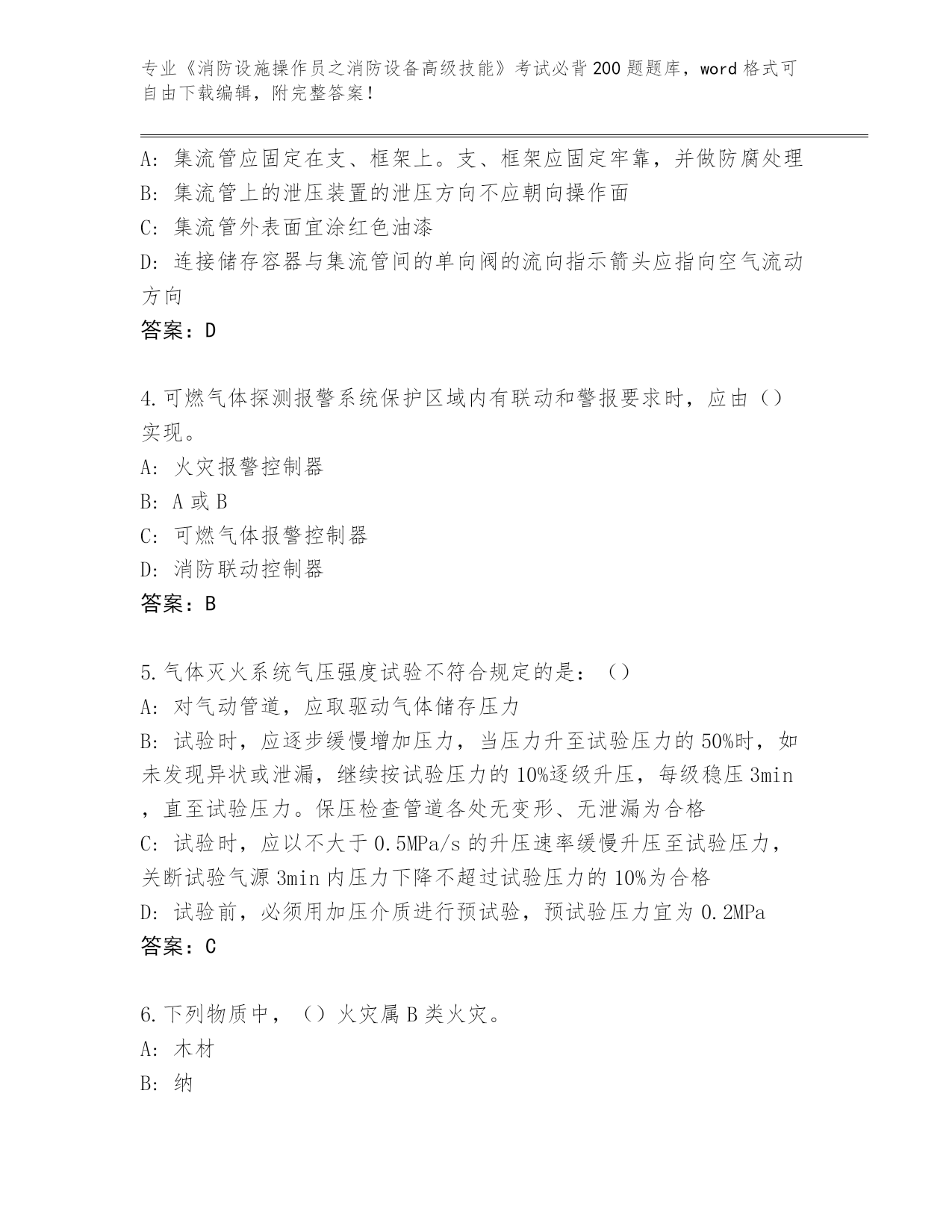 专业《消防设施操作员之消防设备高级技能》考试必背200题题库，word格式可自由下载编辑，附完整答案！

A: 集流管应固定在支、框架上。支、框架应固定牢靠，并做防腐处理
B: 集流管上的泄压装置的泄压方向不应朝向操作面
C: 集流管外表面宜涂红色油漆
D: 连接储存容器与集流管间的单向阀的流向指示箭头应指向空气流动方向
答案：D

4.可燃气体探测报警系统保护区域内有联动和警报要求时，应由（）实现。
A: 火灾报警控制器
B: A或B
C: 可燃气体报警控制器
D: 消防联动控制器
答案：B

5.气体灭火系统气压强度试验不符合规定的是：（）
A: 对气动管道，应取驱动气体储存压力
B: 试验时，应逐步缓慢增加压力，当压力升至试验压力的50%时，如未发现异状或泄漏，继续按试验压力的10%逐级升压，每级稳压3min，直至试验压力。保压检查管道各处无变形、无泄漏为合格
C: 试验时，应以不大于0.5MPa/s的升压速率缓慢升压至试验压力，关断试验气源3min内压力下降不超过试验压力的10%为合格
D: 试验前，必须用加压介质进行预试验，预试验压力宜为0.2MPa
答案：C

6.下列物质中，（）火灾属B类火灾。
A: 木材
B: 纳